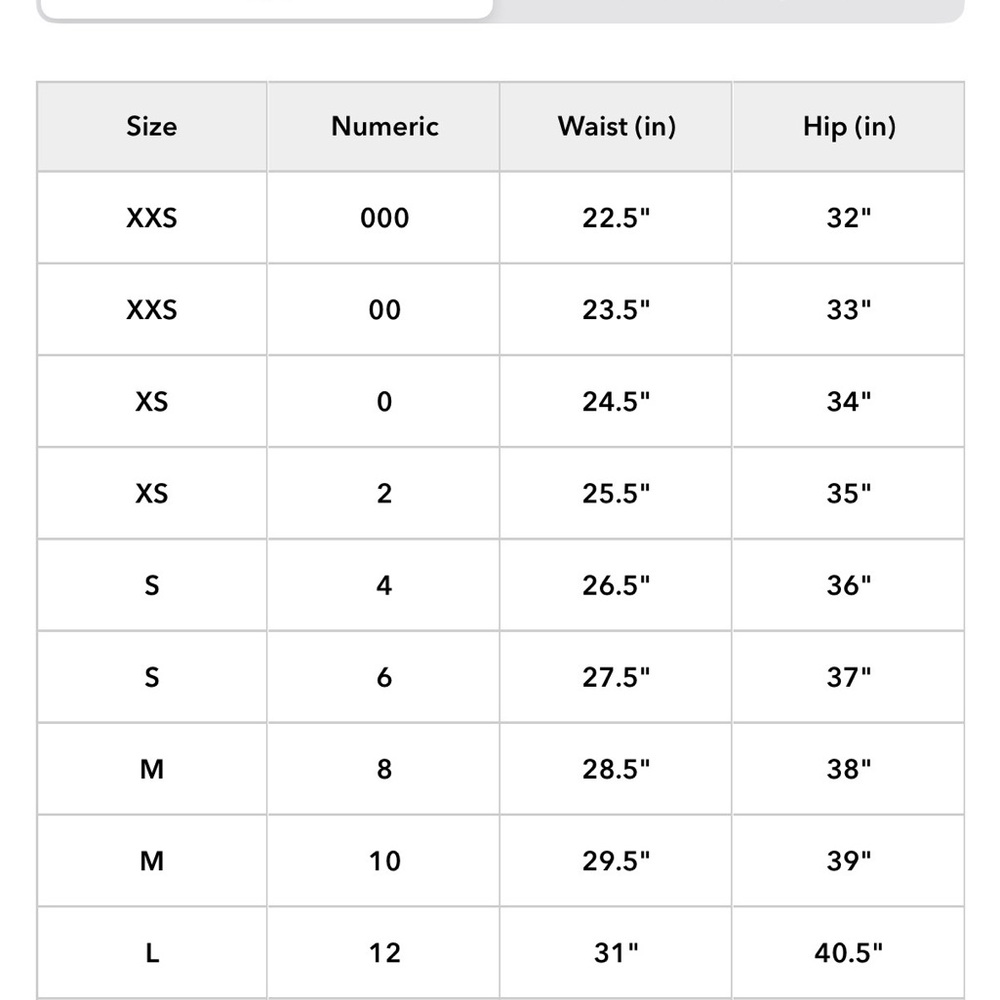 | Size | Numeric | Waist (in) | Hip (in) |
|---|---|---|---|
| XXS | 000 | 22.5" | 32" |
| XXS | 00 | 23.5" | 33" |
| XS | 0 | 24.5" | 34" |
| XS | 2 | 25.5" | 35" |
| S | 4 | 26.5" | 36" |
| S | 6 | 27.5" | 37" |
| M | 8 | 28.5" | 38" |
| M | 10 | 29.5" | 39" |
| L | 12 | 31" | 40.5" |